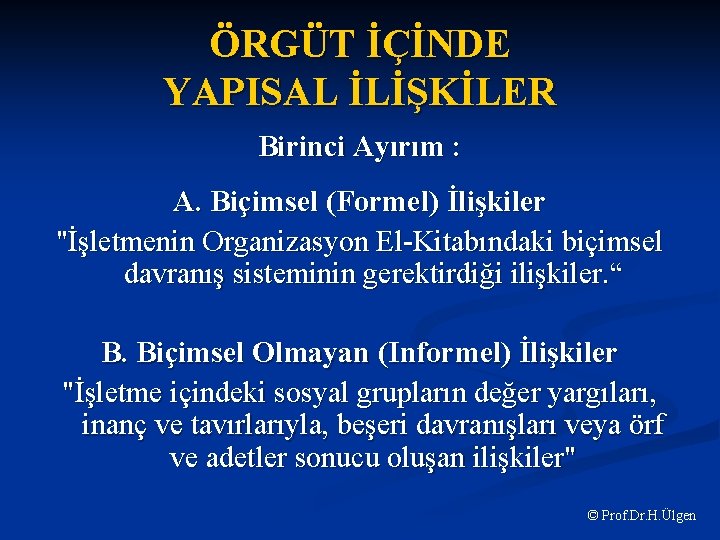 ÖRGÜT İÇİNDE YAPISAL İLİŞKİLER

Birinci Ayırım :

A. Biçimsel (Formel) İlişkiler

"İşletmenin Organizasyon El-Kitabındaki biçimsel davranış sisteminin gerektirdiği ilişkiler.“

B. Biçimsel Olmayan (Informel) İlişkiler

"İşletme içindeki sosyal grupların değer yargıları, inanç ve tavırlarıyla, beşeri davranışları veya örf ve adetler sonucu oluşan ilişkiler"

© Prof.Dr.H.Ülgen